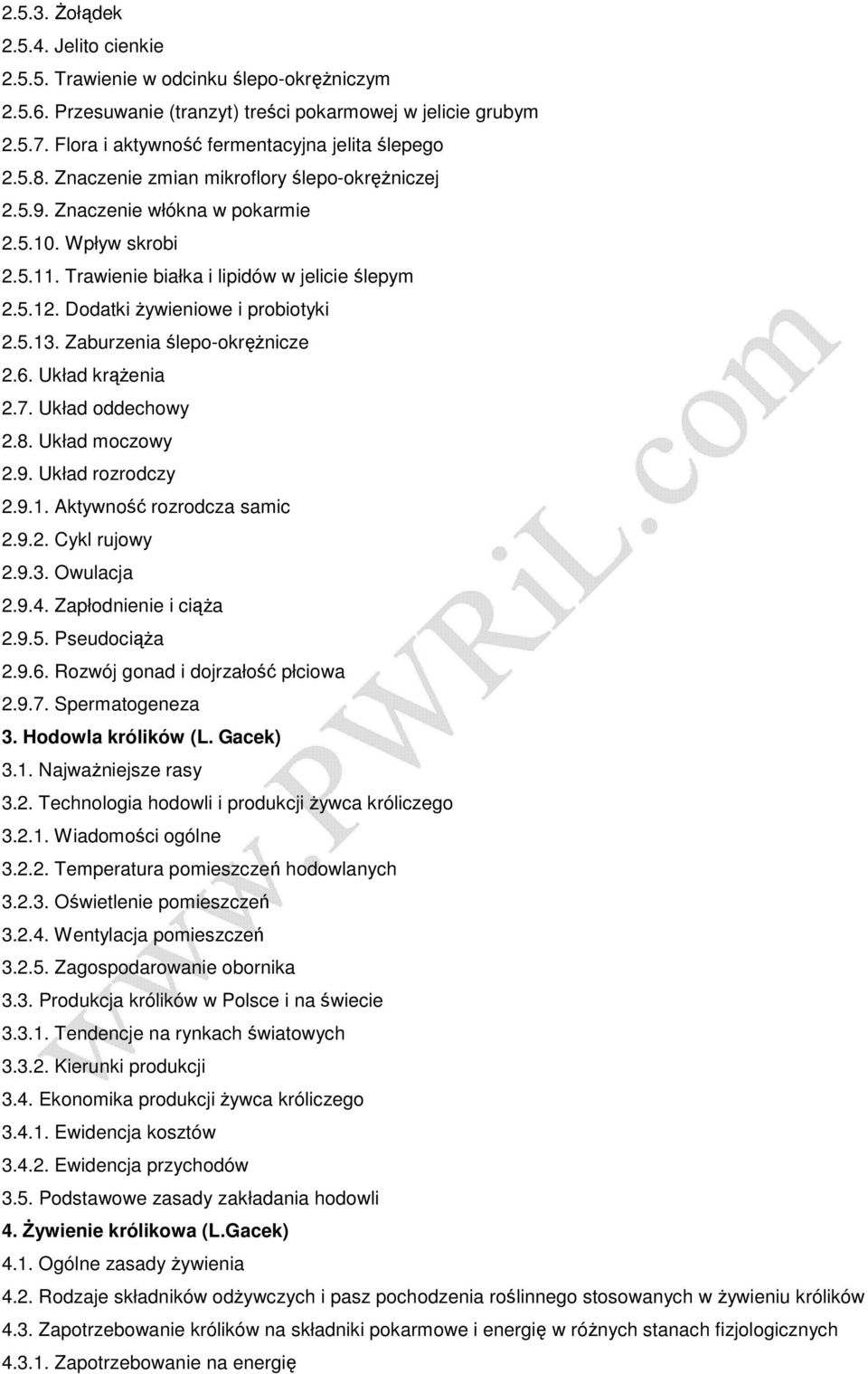 2.5.3. Żołądek
2.5.4. Jelito cienkie
2.5.5. Trawienie w odcinku ślepo-okrężniczym
2.5.6. Przesuwanie (tranzyt) treści pokarmowej w jelicie grubym
2.5.7. Flora i aktywność fermentacyjna jelita ślepego
2.5.8. Znaczenie zmian mikroflory ślepo-okrężniczej
2.5.9. Znaczenie włókna w pokarmie
2.5.10. Wpływ skrobi
2.5.11. Trawienie białka i lipidów w jelicie ślepym
2.5.12. Dodatki żywieniowe i probiotyki
2.5.13. Zaburzenia ślepo-okrężnicze
2.6. Układ krążenia
2.7. Układ oddechowy
2.8. Układ moczowy
2.9. Układ rozrodczy
2.9.1. Aktywność rozrodcza samic
2.9.2. Cykl rujowy
2.9.3. Owulacja
2.9.4. Zapłodnienie i ciąża
2.9.5. Pseudociąża
2.9.6. Rozwój gonad i dojrzałość płciowa
2.9.7. Spermatogeneza
3. Hodowla królików (L. Gacek)
3.1. Najważniejsze rasy
3.2. Technologia hodowli i produkcji żywca króliczego
3.2.1. Wiadomości ogólne
3.2.2. Temperatura pomieszczeń hodowlanych
3.2.3. Oświetlenie pomieszczeń
3.2.4. Wentylacja pomieszczeń
3.2.5. Zagospodarowanie obornika
3.3. Produkcja królików w Polsce i na świecie
3.3.1. Tendencje na rynkach światowych
3.3.2. Kierunki produkcji
3.4. Ekonomika produkcji żywca króliczego
3.4.1. Ewidencja kosztów
3.4.2. Ewidencja przychodów
3.5. Podstawowe zasady zakładania hodowli
4. Żywienie królikowa (L.Gacek)
4.1. Ogólne zasady żywienia
4.2. Rodzaje składników odżywczych i pasz pochodzenia roślinnego stosowanych w żywieniu królików
4.3. Zapotrzebowanie królików na składniki pokarmowe i energię w różnych stanach fizjologicznych
4.3.1. Zapotrzebowanie na energię

www.PWRiL.com